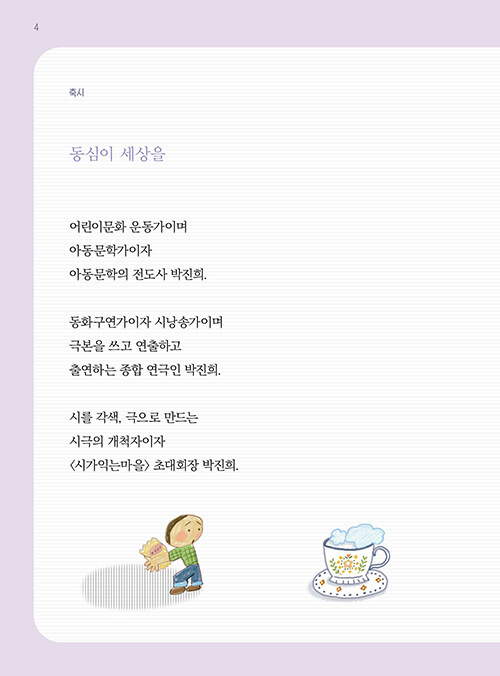 4

축시

동심이 세상을

어린이문화 운동가이며
아동문학가이자
아동문학의 전도사 박진희.

동화구연가이자 시낭송가이며
극본을 쓰고 연출하고
출연하는 종합 연극인 박진희.

시를 각색, 극으로 만드는
시극의 개척자이자
〈시가익는마을〉 초대회장 박진희.